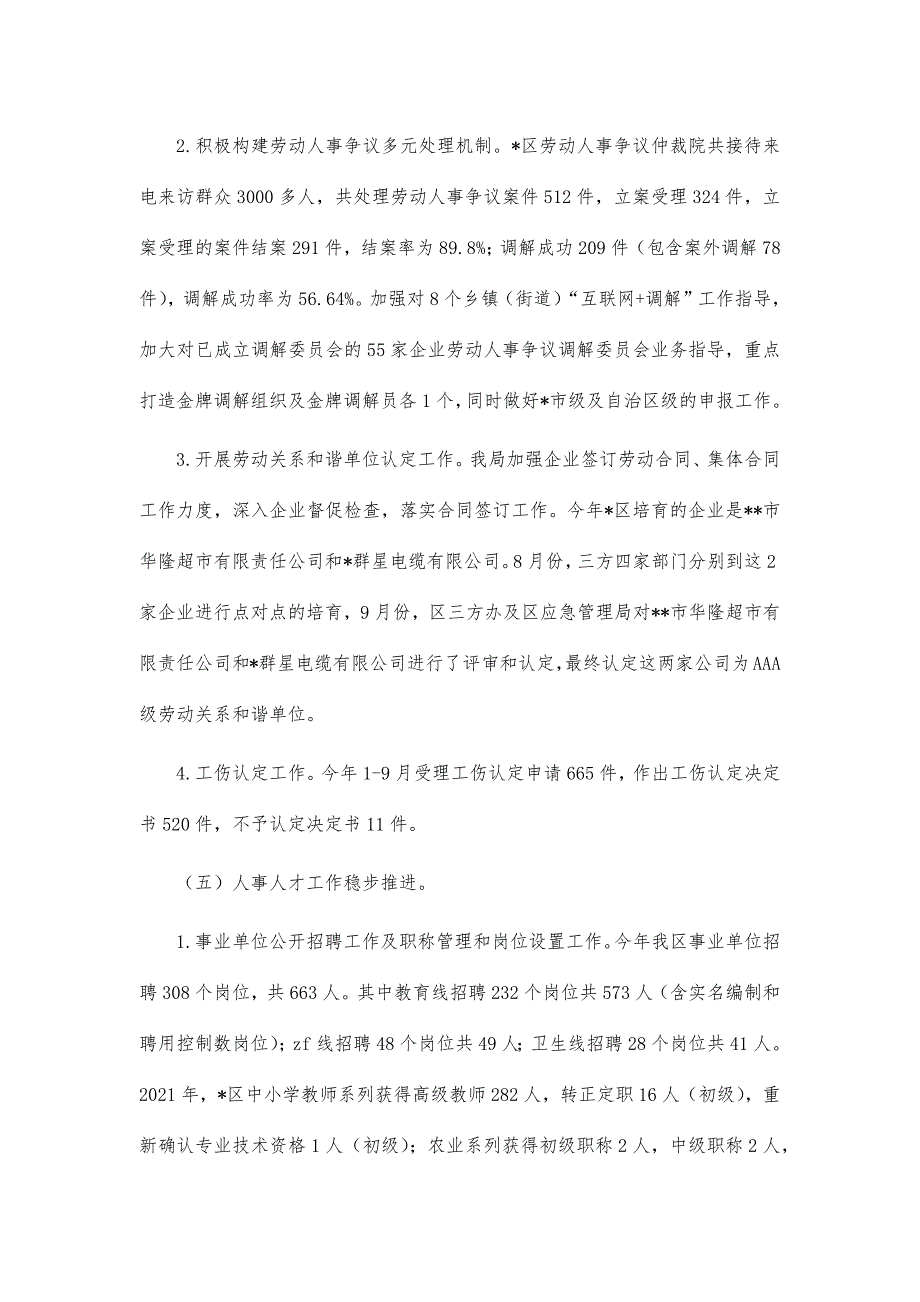 2.积极构建劳动人事争议多元处理机制。*区劳动人事争议仲裁院共接待来电来访群众3000多人，共处理劳动人事争议案件512件，立案受理324件，立案受理的案件结案291件，结案率为89.8%；调解成功209件（包含案外调解78件），调解成功率为56.64%。加强对8个乡镇（街道）“互联网+调解”工作指导，加大对已成立调解委员会的55家企业劳动人事争议调解委员会业务指导，重点打造金牌调解组织及金牌调解员各1个，同时做好*市级及自治区级的申报工作。

3.开展劳动关系和谐单位认定工作。我局加强企业签订劳动合同、集体合同工作力度，深入企业督促检查，落实合同签订工作。今年*区培育的企业是**市华隆超市有限责任公司和*群星电缆有限公司。8月份，三方四家部门分别到这2家企业进行点对点的培育，9月份，区三方办及区应急管理局对**市华隆超市有限责任公司和*群星电缆有限公司进行了评审和认定，最终认定这两家公司为AAA级劳动关系和谐单位。

4.工伤认定工作。今年1-9月受理工伤认定申请665件，作出工伤认定决定书520件，不予认定决定书11件。

（五）人事人才工作稳步推进。

1.事业单位公开招聘工作及职称管理和岗位设置工作。今年我区事业单位招聘308个岗位，共663人。其中教育线招聘232个岗位共573人（含实名编制和聘用控制数岗位）；zf线招聘48个岗位共49人；卫生线招聘28个岗位共41人。2021年，*区中小学教师系列获得高级教师282人，转正定职16人（初级），重新确认专业技术资格1人（初级）；农业系列获得初级职称2人，中级职称2人，